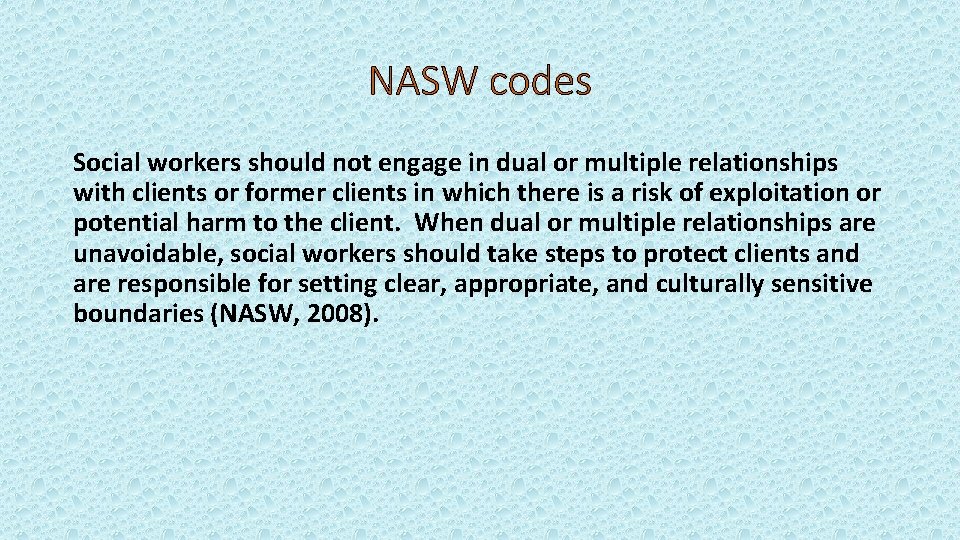 NASW codes

Social workers should not engage in dual or multiple relationships with clients or former clients in which there is a risk of exploitation or potential harm to the client. When dual or multiple relationships are unavoidable, social workers should take steps to protect clients and are responsible for setting clear, appropriate, and culturally sensitive boundaries (NASW, 2008).